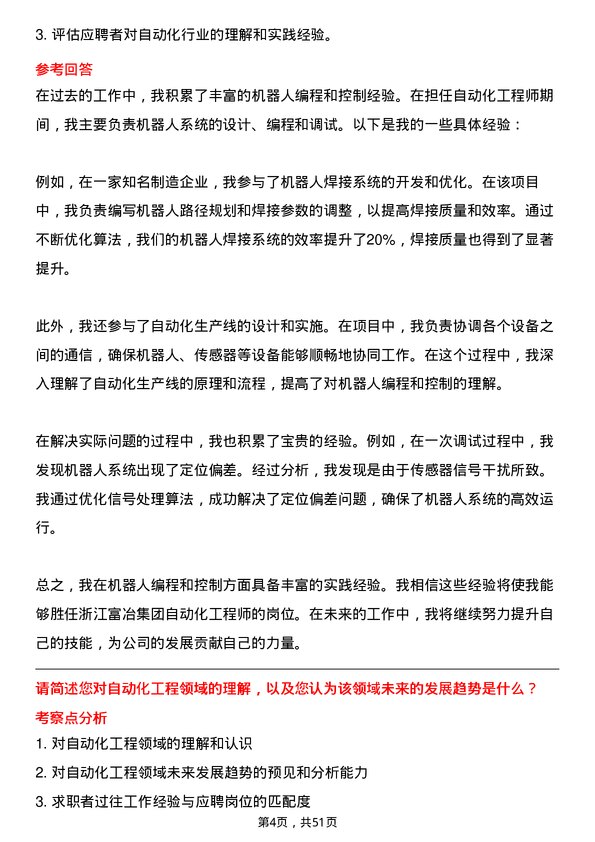 3. 评估应聘者对自动化行业的理解和实践经验。

参考回答

在过去的工作中，我积累了丰富的机器人编程和控制经验。在担任自动化工程师期间，我主要负责机器人系统的设计、编程和调试。以下是我的一些具体经验：

例如，在一家知名制造企业，我参与了机器人焊接系统的开发和优化。在该项目中，我负责编写机器人路径规划和焊接参数的调整，以提高焊接质量和效率。通过不断优化算法，我们的机器人焊接系统的效率提升了20%，焊接质量也得到了显著提升。

此外，我还参与了自动化生产线的设计和实施。在项目中，我负责协调各个设备之间的通信，确保机器人、传感器等设备能够顺畅地协同工作。在这个过程中，我深入理解了自动化生产线的原理和流程，提高了对机器人编程和控制的理解。

在解决实际问题的过程中，我也积累了宝贵的经验。例如，在一次调试过程中，我发现机器人系统出现了定位偏差。经过分析，我发现是由于传感器信号干扰所致。我通过优化信号处理算法，成功解决了定位偏差问题，确保了机器人系统的高效运行。

总之，我在机器人编程和控制方面具备丰富的实践经验。我相信这些经验将使我能够胜任浙江富冶集团自动化工程师的岗位。在未来的工作中，我将继续努力提升自己的技能，为公司的发展贡献自己的力量。

请简述您对自动化工程领域的理解，以及您认为该领域未来的发展趋势是什么？

考察点分析

1. 对自动化工程领域的理解和认识

2. 对自动化工程领域未来发展趋势的预见和分析能力

3. 求职者过往工作经验与应聘岗位的匹配度

第4页，共51页